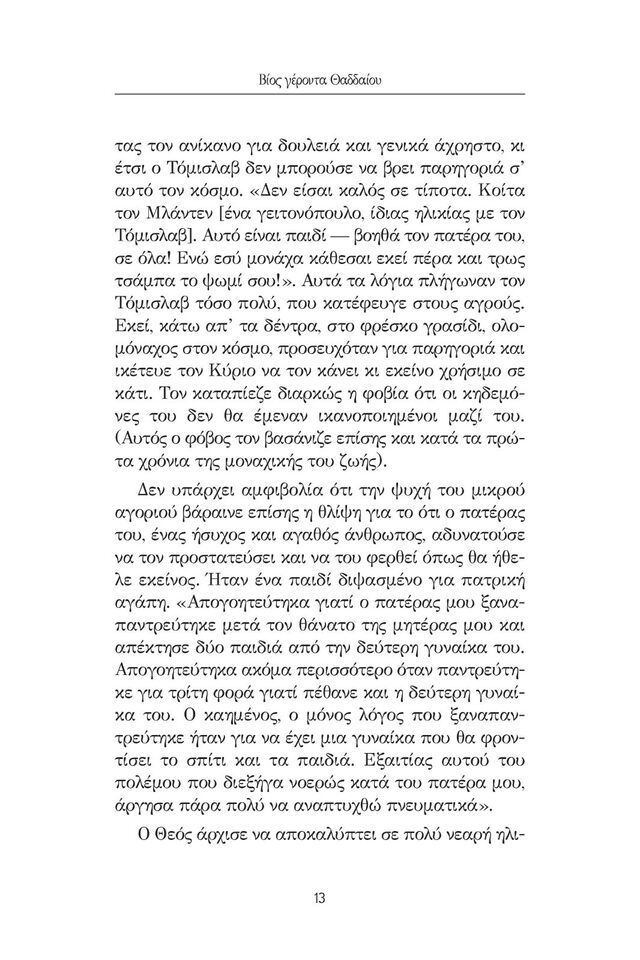 Βίος γέροντα Θαδδαίου

τας τον ανίκανο για δουλειά και γενικά άχρηστο, κι έτσι ο Τόμισλαβ δεν μπορούσε να βρει παρηγοριά σ' αυτό τον κόσμο. «Δεν είσαι καλός σε τίποτα. Κοίτα τον Μλάντεν [ένα γειτονόπουλο, ίδιας ηλικίας με τον Τόμισλαβ]. Αυτό είναι παιδί — βοηθά τον πατέρα του, σε όλα! Ενώ εσύ μονάχα κάθεσαι εκεί πέρα και τρως τσάμπα το ψωμί σου!». Αυτά τα λόγια πλήγωναν τον Τόμισλαβ τόσο πολύ, που κατέφευγε στους αγρούς. Εκεί, κάτω απ' τα δέντρα, στο φρέσκο γρασίδι, ολομόναχος στον κόσμο, προσευχόταν για παρηγοριά και ικέτευε τον Κύριο να τον κάνει κι εκείνο χρήσιμο σε κάτι. Τον καταπίεζε διαρκώς η φοβία ότι οι κηδεμόνες του δεν θα έμεναν ικανοποιημένοι μαζί του. (Αυτός ο φόβος τον βασάνιζε επίσης και κατά τα πρώτα χρόνια της μοναχικής του ζωής).

Δεν υπάρχει αμφιβολία ότι την ψυχή του μικρού αγοριού βάραινε επίσης η θλίψη για το ότι ο πατέρας του, ένας ήσυχος και αγαθός άνθρωπος, αδυνατούσε να τον προστατεύσει και να του φερθεί όπως θα ήθελε εκείνος. Ήταν ένα παιδί διψασμένο για πατρική αγάπη. «Απογοητεύτηκα γιατί ο πατέρας μου ξαναπαντρεύτηκε μετά τον θάνατο της μητέρας μου και απέκτησε δύο παιδιά από την δεύτερη γυναίκα του. Απογοητεύτηκα ακόμα περισσότερο όταν παντρεύτηκε για τρίτη φορά γιατί πέθανε και η δεύτερη γυναίκα του. Ο καημένος, ο μόνος λόγος που ξαναπαντρεύτηκε ήταν για να έχει μια γυναίκα που θα φροντίσει το σπίτι και τα παιδιά. Εξαιτίας αυτού του πολέμου που διεξήγα νοερώς κατά του πατέρα μου, άργησα πάρα πολύ να αναπτυχθώ πνευματικά».

Ο Θεός άρχισε να αποκαλύπτει σε πολύ νεαρή ηλι-

13